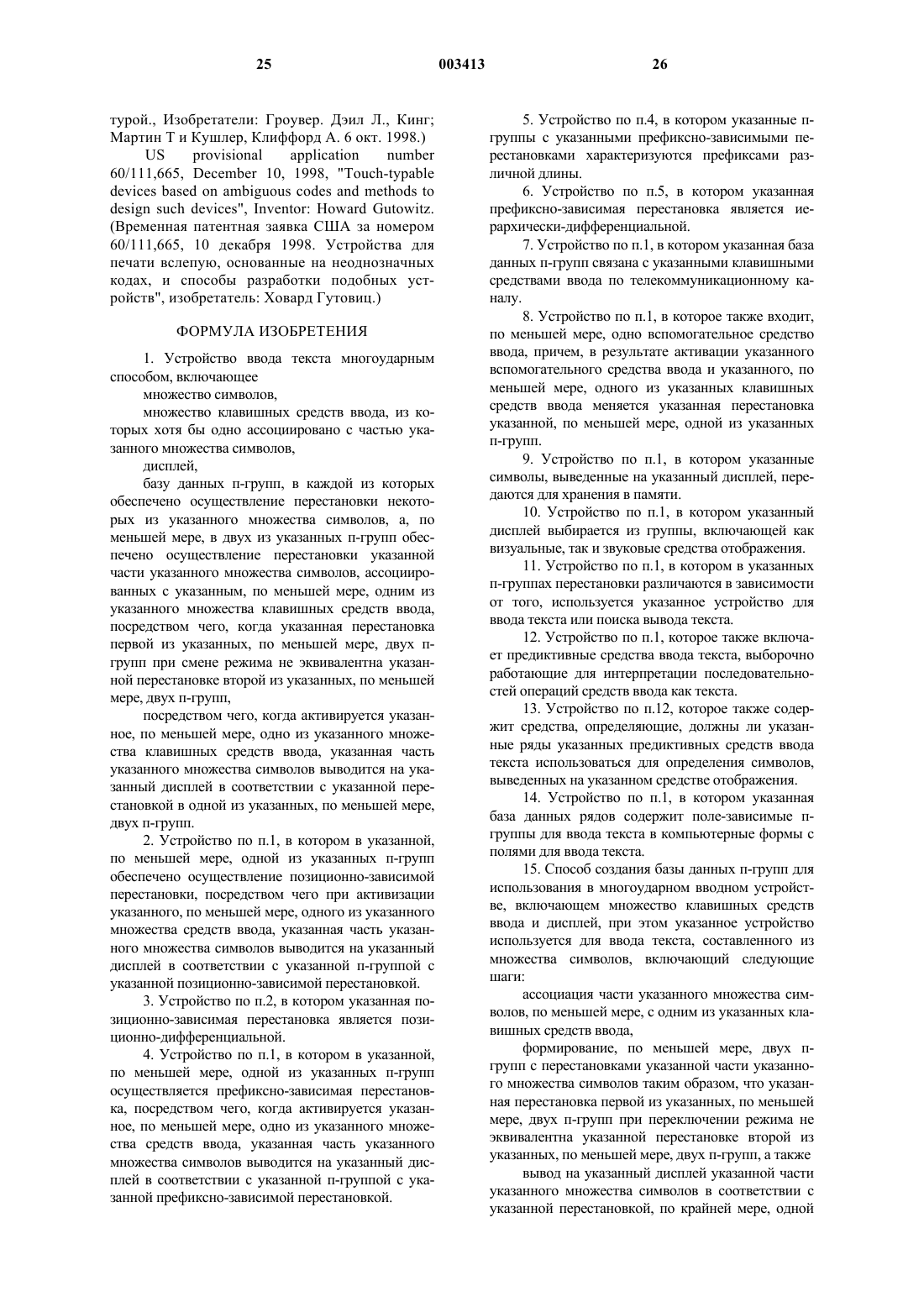 25 003413 26

турой., Изобретатели: Гроувер. Дэил Л., Кинг; Мартин Т и Кушлер, Клиффорд А. 6 окт. 1998.)

US provisional application number 60/111,665, December 10, 1998, "Touch-typable devices based on ambiguous codes and methods to design such devices", Inventor: Howard Gutowitz. (Временная патентная заявка США за номером 60/111,665, 10 декабря 1998. Устройства для печати вслепую, основанные на неоднозначных кодах, и способы разработки подобных устройств", изобретатель: Ховард Гутовиц.)

ФОРМУЛА ИЗОБРЕТЕНИЯ

1. Устройство ввода текста многоударным способом, включающее

множество символов,

множество клавишных средств ввода, из которых хотя бы одно ассоциировано с частью указанного множества символов,

дисплей,

базу данных п-групп, в каждой из которых обеспечено осуществление перестановки некоторых из указанного множества символов, а, по меньшей мере, в двух из указанных п-групп обеспечено осуществление перестановки указанной части указанного множества символов, ассоциированных с указанным, по меньшей мере, одним из указанного множества клавишных средств ввода, посредством чего, когда указанная перестановка первой из указанных, по меньшей мере, двух п-групп при смене режима не эквивалентна указанной перестановке второй из указанных, по меньшей мере, двух п-групп,

посредством чего, когда активируется указанное, по меньшей мере, одно из указанного множества клавишных средств ввода, указанная часть указанного множества символов выводится на указанный дисплей в соответствии с указанной перестановкой в одной из указанных, по меньшей мере, двух п-групп.

2. Устройство по п.1, в котором в указанной, по меньшей мере, одной из указанных п-групп обеспечено осуществление позиционно-зависимой перестановки, посредством чего при активизации указанного, по меньшей мере, одного из указанного множества средств ввода, указанная часть указанного множества символов выводится на указанный дисплей в соответствии с указанной п-группой с указанной позиционно-зависимой перестановкой.

3. Устройство по п.2, в котором указанная позиционно-зависимая перестановка является позиционно-дифференциальной.

4. Устройство по п.1, в котором в указанной, по меньшей мере, одной из указанных п-групп осуществляется префиксно-зависимая перестановка, посредством чего, когда активируется указанное, по меньшей мере, одно из указанного множества средств ввода, указанная часть указанного множества символов выводится на указанный дисплей в соответствии с указанной п-группой с указанной префиксно-зависимой перестановкой.

5. Устройство по п.4, в котором указанные п-группы с указанными префиксно-зависимыми перестановками характеризуются префиксами различной длины.

6. Устройство по п.5, в котором указанная префиксно-зависимая перестановка является иерархически-дифференциальной.

7. Устройство по п.1, в котором указанная база данных п-групп связана с указанными клавишными средствами ввода по телекоммуникационному каналу.

8. Устройство по п.1, в которое также входит, по меньшей мере, одно вспомогательное средство ввода, причем, в результате активации указанного вспомогательного средства ввода и указанного, по меньшей мере, одного из указанных клавишных средств ввода меняется указанная перестановка указанной, по меньшей мере, одной из указанных п-групп.

9. Устройство по п.1, в котором указанные символы, выведенные на указанный дисплей, передаются для хранения в памяти.

10. Устройство по п.1, в котором указанный дисплей выбирается из группы, включающей как визуальные, так и звуковые средства отображения.

11. Устройство по п.1, в котором в указанных п-группах перестановки различаются в зависимости от того, используется указанное устройство для ввода текста или поиска вывода текста.

12. Устройство по п.1, которое также включает предиктивные средства ввода текста, выборочно работающие для интерпретации последовательностей операций средств ввода как текста.

13. Устройство по п.12, которое также содержит средства, определяющие, должны ли указанные ряды указанных предиктивных средств ввода текста использоваться для определения символов, выведенных на указанном средстве отображения.

14. Устройство по п.1, в котором указанная база данных рядов содержит поле-зависимые п-группы для ввода текста в компьютерные формы с полями для ввода текста.

15. Способ создания базы данных п-групп для использования в многоударном вводном устройстве, включающем множество клавишных средств ввода и дисплей, при этом указанное устройство используется для ввода текста, составленного из множества символов, включающий следующие шаги:

ассоциация части указанного множества символов, по меньшей мере, с одним из указанных клавишных средств ввода,

формирование, по меньшей мере, двух п-групп с перестановками указанной части указанного множества символов таким образом, что указанная перестановка первой из указанных, по меньшей мере, двух п-групп при переключении режима не эквивалентна указанной перестановке второй из указанных, по меньшей мере, двух п-групп, а также

вывод на указанный дисплей указанной части указанного множества символов в соответствии с указанной перестановкой, по крайней мере, одной